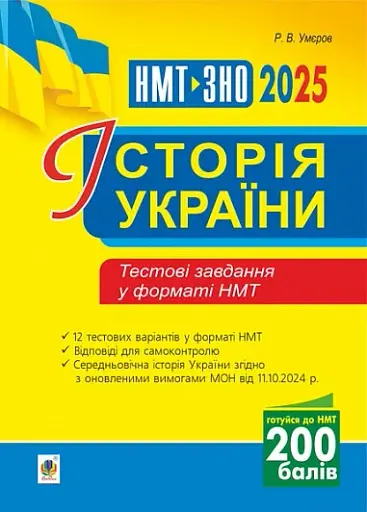 Р. В. Умєров

НМТ ЗНО 2025

ІСТОРІЯ УКРАЇНИ

Тестові завдання у форматі НМТ

✓ 12 тестових варіантів у форматі НМТ
✓ Відповіді для самоконтролю
✓ Середньовічна історія України згідно з оновленими вимогами МОН від 11.10.2024 р.

готуйся до НМТ
200 балів